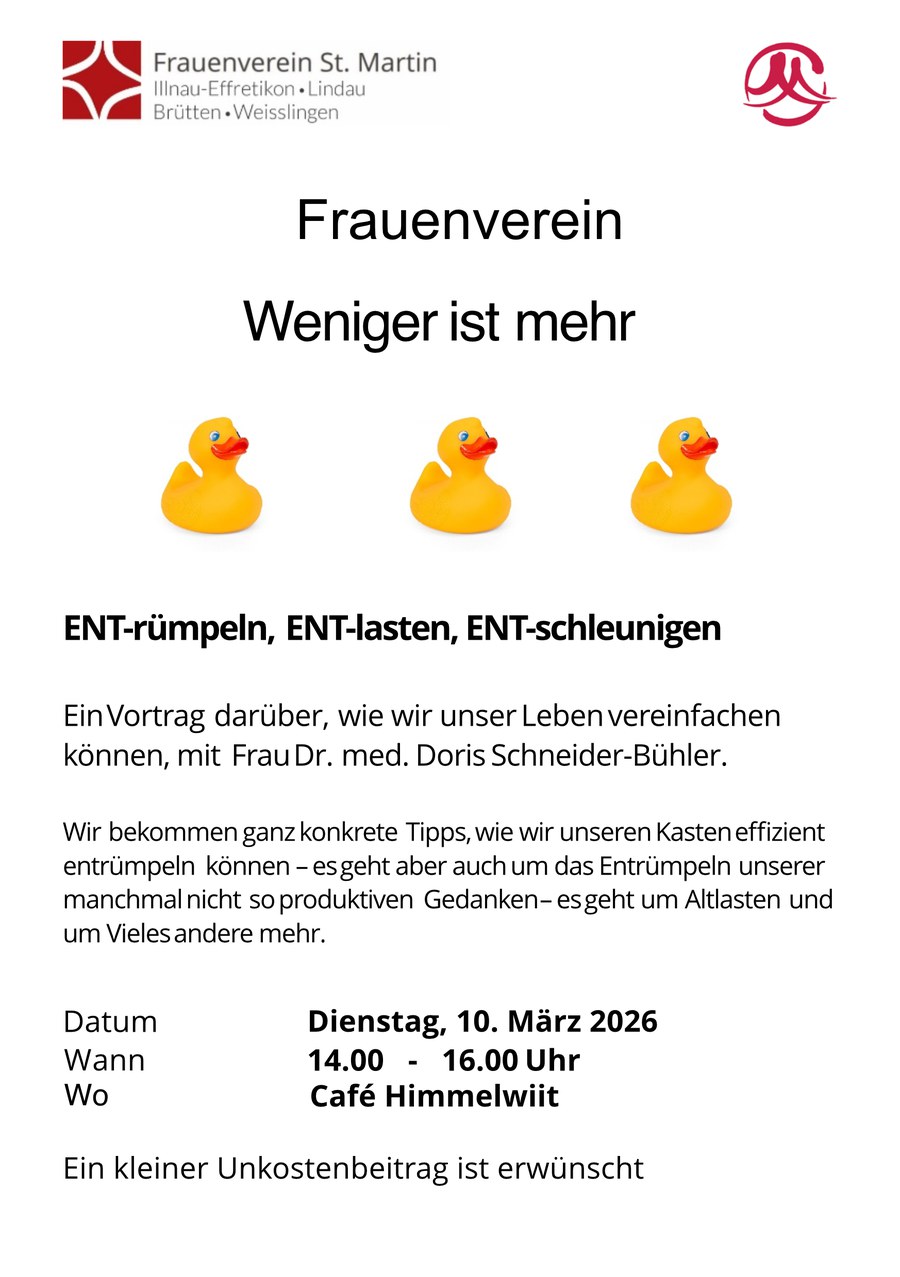 Frauenverein St. Martin
Illnau-Effretikon • Lindau
Brütten • Weisslingen

Frauenverein

Weniger ist mehr

ENT-rümpeln, ENT-lasten, ENT-schleunigen

Ein Vortrag darüber, wie wir unser Leben vereinfachen können, mit Frau Dr. med. Doris Schneider-Bühler.

Wir bekommen ganz konkrete Tipps, wie wir unseren Kasten effizient entrümpeln können – es geht aber auch um das Entrümpeln unserer manchmal nicht so produktiven Gedanken – es geht um Altlasten und um Vieles andere mehr.

Datum Dienstag, 10. März 2026
Wann 14.00 - 16.00 Uhr
Wo Café Himmelwiit

Ein kleiner Unkostenbeitrag ist erwünscht